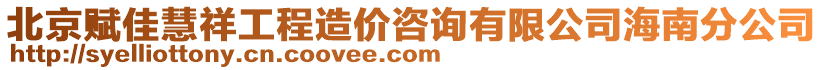 北京赋佳慧祥工程造价咨询有限公司海南分公司
http://syelliottony.cn.coovee.com